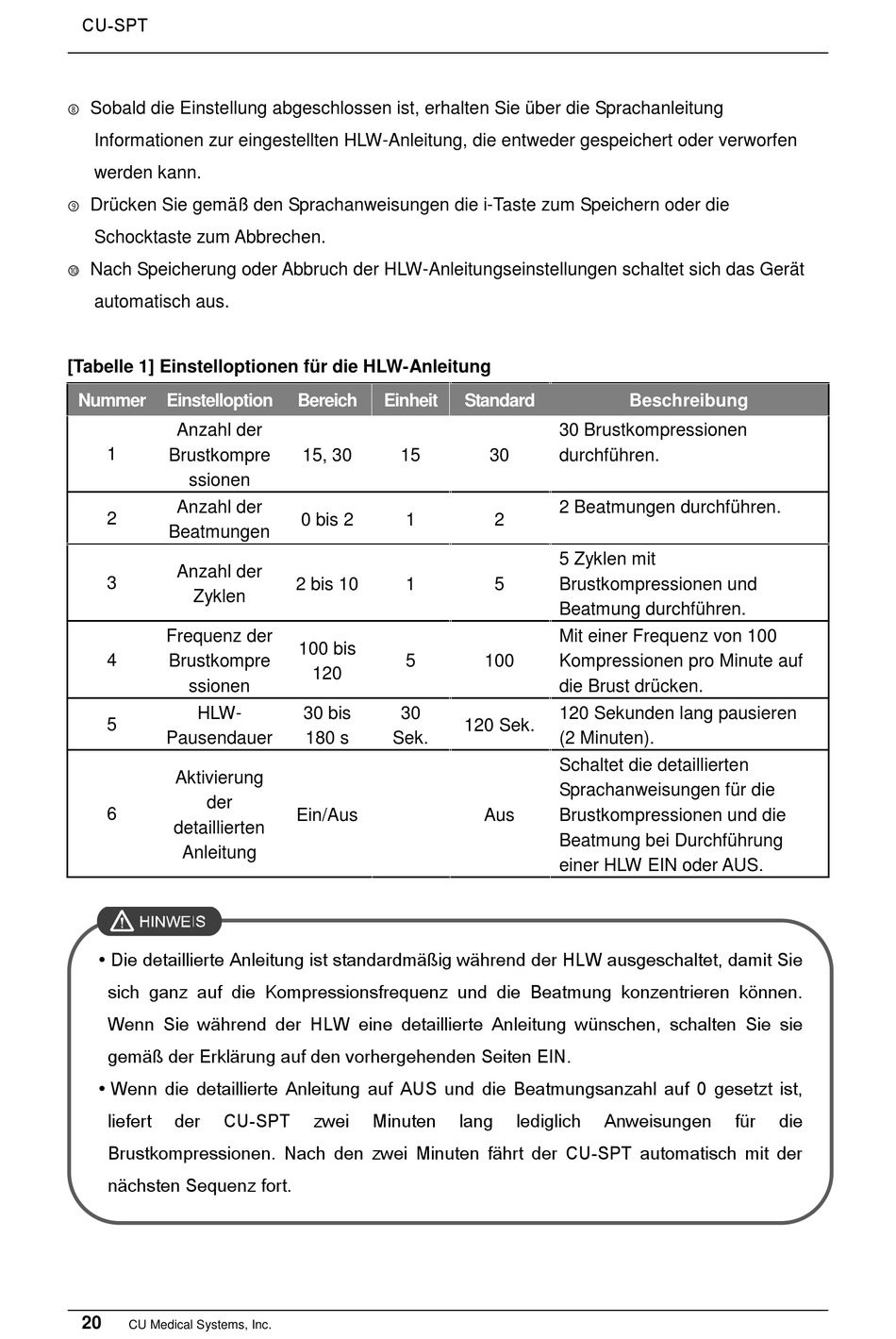 CU-SPT

⑧ Sobald die Einstellung abgeschlossen ist, erhalten Sie über die Sprachanleitung Informationen zur eingestellten HLW-Anleitung, die entweder gespeichert oder verworfen werden kann.

⑨ Drücken Sie gemäß den Sprachanweisungen die i-Taste zum Speichern oder die Schocktaste zum Abbrechen.

⑩ Nach Speicherung oder Abbruch der HLW-Anleitungseinstellungen schaltet sich das Gerät automatisch aus.

[Tabelle 1] Einstelloptionen für die HLW-Anleitung

| Nummer | Einstelloption | Bereich | Einheit | Standard | Beschreibung |
|---|---|---|---|---|---|
| 1 | Anzahl der Brustkompressionen | 15, 30 | 15 | 30 | 30 Brustkompressionen durchführen. |
| 2 | Anzahl der Beatmungen | 0 bis 2 | 1 | 2 | 2 Beatmungen durchführen. |
| 3 | Anzahl der Zyklen | 2 bis 10 | 1 | 5 | 5 Zyklen mit Brustkompressionen und Beatmung durchführen. |
| 4 | Frequenz der Brustkompressionen | 100 bis 120 | 5 | 100 | Mit einer Frequenz von 100 Kompressionen pro Minute auf die Brust drücken. |
| 5 | HLW-Pausendauer | 30 bis 180 s | 30 Sek. | 120 Sek. | 120 Sekunden lang pausieren (2 Minuten). |
| 6 | Aktivierung der detaillierten Anleitung | Ein/Aus | | Aus | Schaltet die detaillierten Sprachanweisungen für die Brustkompressionen und die Beatmung bei Durchführung einer HLW EIN oder AUS. |

HINWEIS

• Die detaillierte Anleitung ist standardmäßig während der HLW ausgeschaltet, damit Sie sich ganz auf die Kompressionsfrequenz und die Beatmung konzentrieren können. Wenn Sie während der HLW eine detaillierte Anleitung wünschen, schalten Sie sie gemäß der Erklärung auf den vorhergehenden Seiten EIN.

• Wenn die detaillierte Anleitung auf AUS und die Beatmungsanzahl auf 0 gesetzt ist, liefert der CU-SPT zwei Minuten lang lediglich Anweisungen für die Brustkompressionen. Nach den zwei Minuten fährt der CU-SPT automatisch mit der nächsten Sequenz fort.

20 CU Medical Systems, Inc.